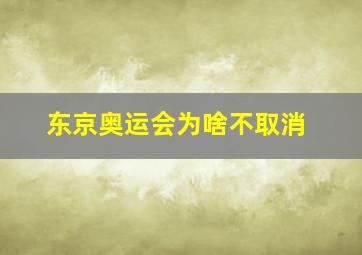 东京奥运会为啥不取消